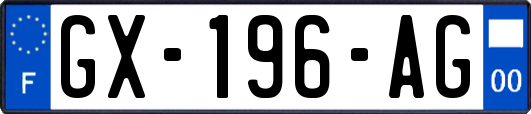 F
GX-196-AG
00